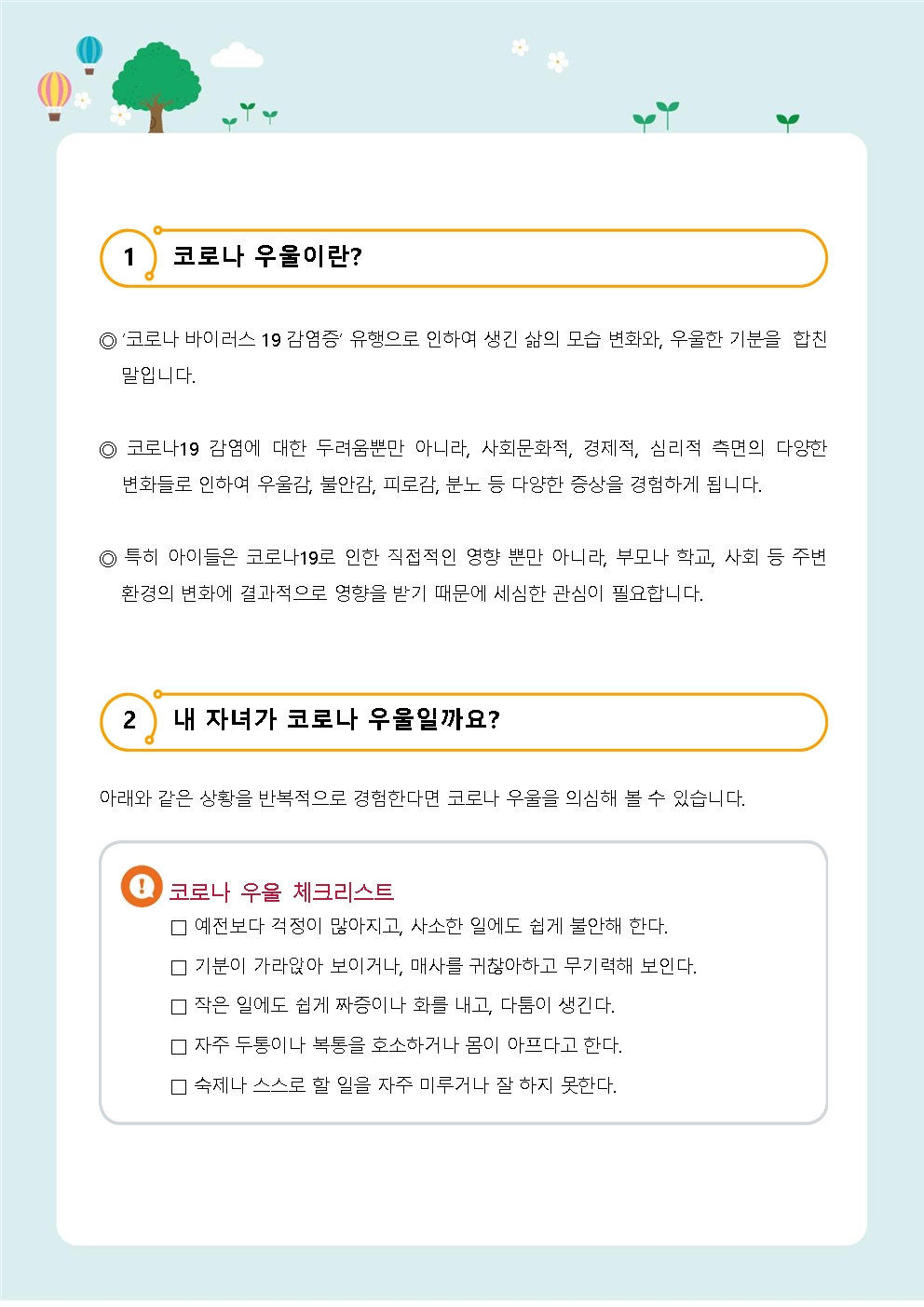 1 코로나 우울이란?

◎ '코로나 바이러스 19 감염증' 유행으로 인하여 생긴 삶의 모습 변화와, 우울한 기분을 합친 말입니다.

◎ 코로나19 감염에 대한 두려움뿐만 아니라, 사회문화적, 경제적, 심리적 측면의 다양한 변화들로 인하여 우울감, 불안감, 피로감, 분노 등 다양한 증상을 경험하게 됩니다.

◎ 특히 아이들은 코로나19로 인한 직접적인 영향 뿐만 아니라, 부모나 학교, 사회 등 주변 환경의 변화에 결과적으로 영향을 받기 때문에 세심한 관심이 필요합니다.

2 내 자녀가 코로나 우울일까요?

아래와 같은 상황을 반복적으로 경험한다면 코로나 우울을 의심해 볼 수 있습니다.

! 코로나 우울 체크리스트
□ 예전보다 걱정이 많아지고, 사소한 일에도 쉽게 불안해 한다.
□ 기분이 가라앉아 보이거나, 매사를 귀찮아하고 무기력해 보인다.
□ 작은 일에도 쉽게 짜증이나 화를 내고, 다툼이 생긴다.
□ 자주 두통이나 복통을 호소하거나 몸이 아프다고 한다.
□ 숙제나 스스로 할 일을 자주 미루거나 잘 하지 못한다.